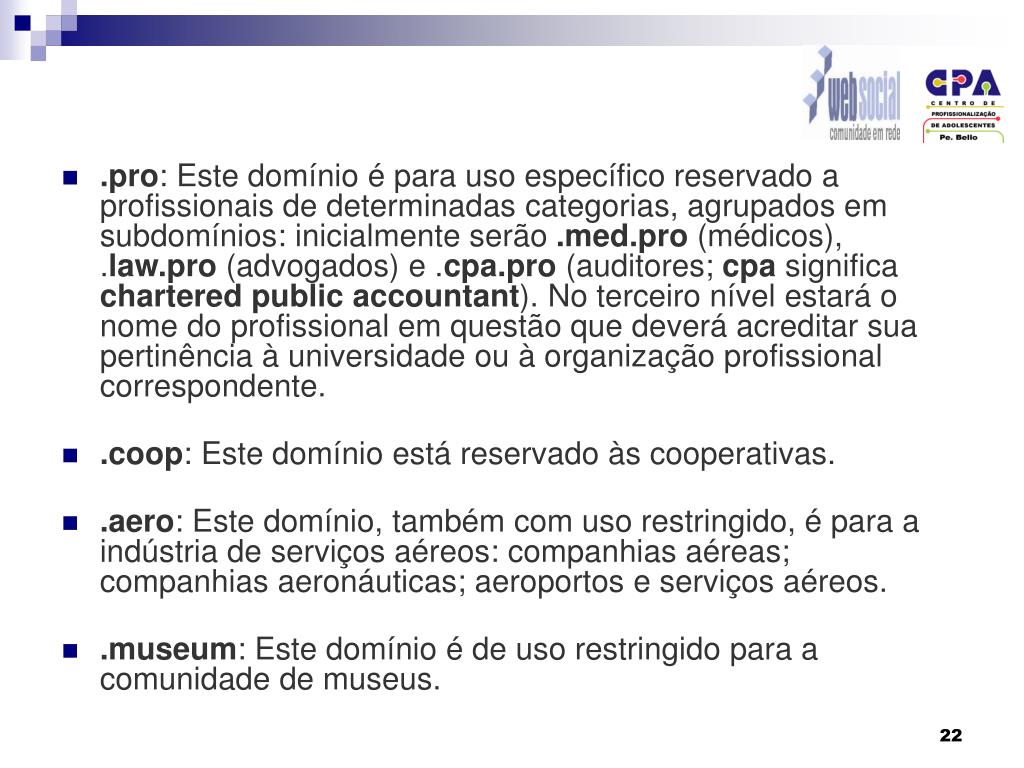 websocial
comunidade em rede

CPA
CENTRO DE
PROFISSIONALIZAÇÃO
DE ADOLESCENTES
Pe. Bello

.pro: Este domínio é para uso específico reservado a profissionais de determinadas categorias, agrupados em subdomínios: inicialmente serão .med.pro (médicos), .law.pro (advogados) e .cpa.pro (auditores; cpa significa chartered public accountant). No terceiro nível estará o nome do profissional em questão que deverá acreditar sua pertinência à universidade ou à organização profissional correspondente.

.coop: Este domínio está reservado às cooperativas.

.aero: Este domínio, também com uso restringido, é para a indústria de serviços aéreos: companhias aéreas; companhias aeronáuticas; aeroportos e serviços aéreos.

.museum: Este domínio é de uso restringido para a comunidade de museus.

22